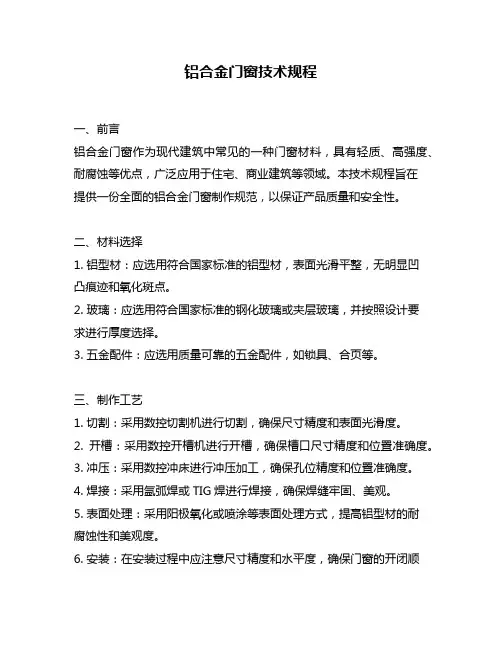 铝合金门窗技术规程

一、前言

铝合金门窗作为现代建筑中常见的一种门窗材料，具有轻质、高强度、耐腐蚀等优点，广泛应用于住宅、商业建筑等领域。本技术规程旨在提供一份全面的铝合金门窗制作规范，以保证产品质量和安全性。

二、材料选择

1. 铝型材：应选用符合国家标准的铝型材，表面光滑平整，无明显凹凸痕迹和氧化斑点。

2. 玻璃：应选用符合国家标准的钢化玻璃或夹层玻璃，并按照设计要求进行厚度选择。

3. 五金配件：应选用质量可靠的五金配件，如锁具、合页等。

三、制作工艺

1. 切割：采用数控切割机进行切割，确保尺寸精度和表面光滑度。

2. 开槽：采用数控开槽机进行开槽，确保槽口尺寸精度和位置准确度。

3. 冲压：采用数控冲床进行冲压加工，确保孔位精度和位置准确度。

4. 焊接：采用氩弧焊或 TIG 焊进行焊接，确保焊缝牢固、美观。

5. 表面处理：采用阳极氧化或喷涂等表面处理方式，提高铝型材的耐腐蚀性和美观度。

6. 安装：在安装过程中应注意尺寸精度和水平度，确保门窗的开闭顺